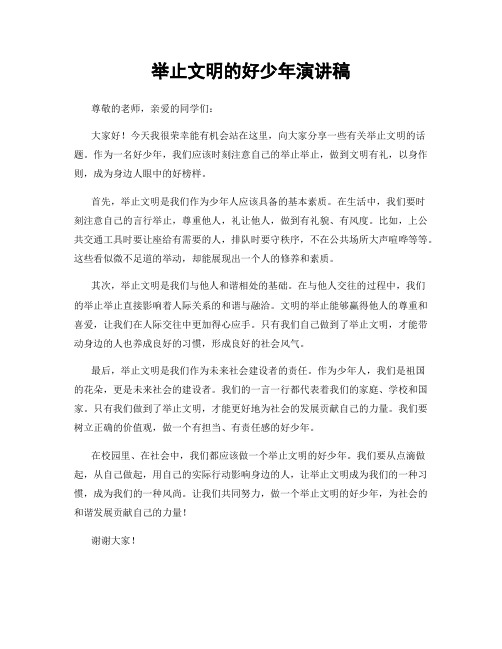 举止文明的好少年演讲稿

尊敬的老师，亲爱的同学们：

大家好！今天我很荣幸能有机会站在这里，向大家分享一些有关举止文明的话题。作为一名好少年，我们应该时刻注意自己的举止举止，做到文明有礼，以身作则，成为身边人眼中的好榜样。

首先，举止文明是我们作为少年人应该具备的基本素质。在生活中，我们要时刻注意自己的言行举止，尊重他人，礼让他人，做到有礼貌、有风度。比如，上公共交通工具时要让座给有需要的人，排队时要守秩序，不在公共场所大声喧哗等等。这些看似微不足道的举动，却能展现出一个人的修养和素质。

其次，举止文明是我们与他人和谐相处的基础。在与他人交往的过程中，我们的举止举止直接影响着人际关系的和谐与融洽。文明的举止能够赢得他人的尊重和喜爱，让我们在人际交往中更加得心应手。只有我们自己做到了举止文明，才能带动身边的人也养成良好的习惯，形成良好的社会风气。

最后，举止文明是我们作为未来社会建设者的责任。作为少年人，我们是祖国的花朵，更是未来社会的建设者。我们的一言一行都代表着我们的家庭、学校和国家。只有我们做到了举止文明，才能更好地为社会的发展贡献自己的力量。我们要树立正确的价值观，做一个有担当、有责任感的好少年。

在校园里、在社会中，我们都应该做一个举止文明的好少年。我们要从点滴做起，从自己做起，用自己的实际行动影响身边的人，让举止文明成为我们的一种习惯，成为我们的一种风尚。让我们共同努力，做一个举止文明的好少年，为社会的和谐发展贡献自己的力量！

谢谢大家！